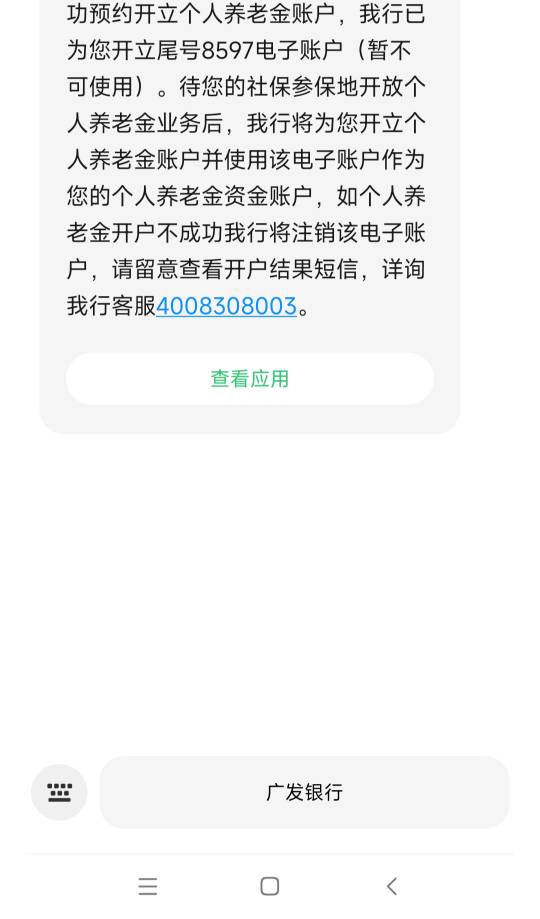 功预约开立个人养老金账户，我行已为您开立尾号8597电子账户（暂不可使用）。待您的社保参保地开放个人养老金业务后，我行将为您开立个人养老金账户并使用该电子账户作为您的个人养老金资金账户，如个人养老金开户不成功我行将注销该电子账户，请留意查看开户结果短信，详询我行客服4008308003。

查看应用

广发银行